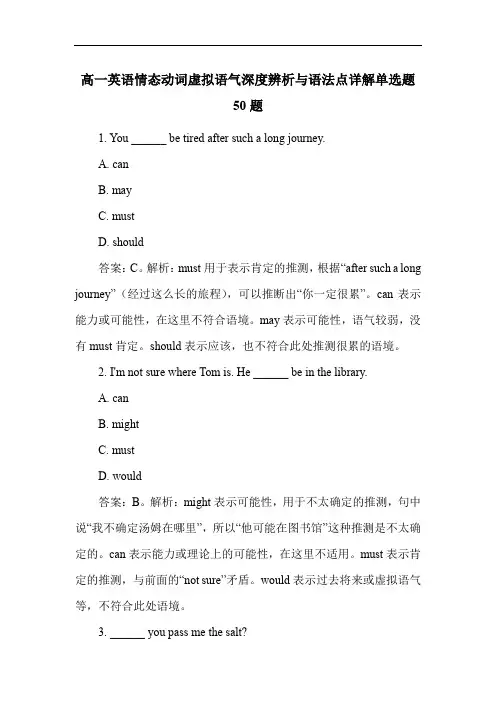 高一英语情态动词虚拟语气深度辨析与语法点详解单选题 50 题

1. You ______ be tired after such a long journey.

A. can

B. may

C. must

D. should

答案：C。解析：must 用于表示肯定的推测，根据“after such a long journey”（经过这么长的旅程），可以推断出“你一定很累”。can 表示能力或可能性，在这里不符合语境。may 表示可能性，语气较弱，没有 must 肯定。should 表示应该，也不符合此处推测很累的语境。

2. I'm not sure where Tom is. He ______ be in the library.

A. can

B. might

C. must

D. would

答案：B。解析：might 表示可能性，用于不太确定的推测，句中说“我不确定汤姆在哪里”，所以“他可能在图书馆”这种推测是不太确定的。can 表示能力或理论上的可能性，在这里不适用。must 表示肯定的推测，与前面的“not sure”矛盾。would 表示过去将来或虚拟语气等，不符合此处语境。

3. ______ you pass me the salt?